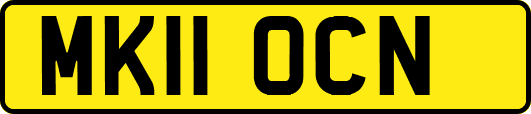 MK11 OCN